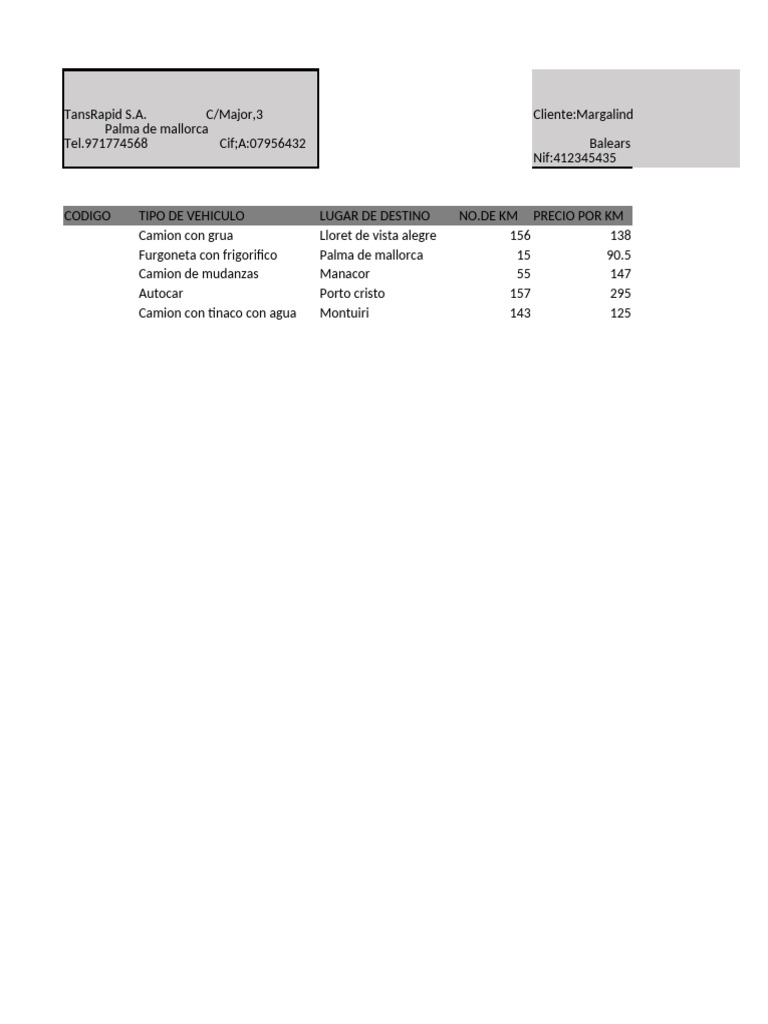 TansRapid S.A. C/Major,3
Palma de mallorca
Tel.971774568 Cif;A:07956432

Cliente:Margalind
Balears
Nif:412345435

| CODIGO | TIPO DE VEHICULO | LUGAR DE DESTINO | NO.DE KM | PRECIO POR KM |
|---|---|---|---|---|
| | Camion con grua | Lloret de vista alegre | 156 | 138 |
| | Furgoneta con frigorifico | Palma de mallorca | 15 | 90.5 |
| | Camion de mudanzas | Manacor | 55 | 147 |
| | Autocar | Porto cristo | 157 | 295 |
| | Camion con tinaco con agua | Montuiri | 143 | 125 |